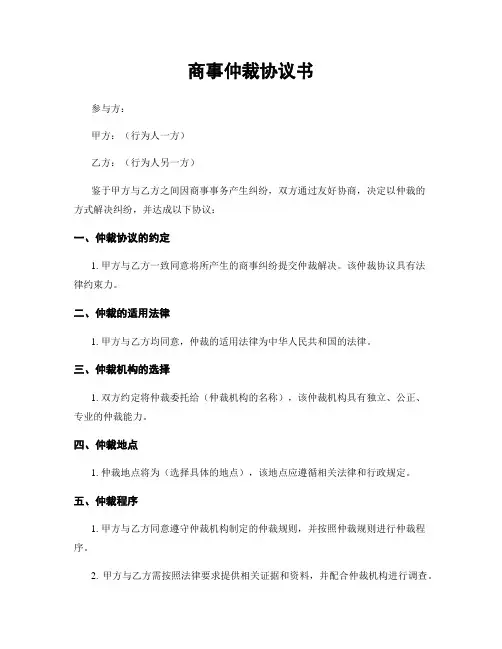 商事仲裁协议书

参与方：

甲方：（行为人一方）

乙方：（行为人另一方）

鉴于甲方与乙方之间因商事事务产生纠纷，双方通过友好协商，决定以仲裁的方式解决纠纷，并达成以下协议：

一、仲裁协议的约定

1. 甲方与乙方一致同意将所产生的商事纠纷提交仲裁解决。该仲裁协议具有法律约束力。

二、仲裁的适用法律

1. 甲方与乙方均同意，仲裁的适用法律为中华人民共和国的法律。

三、仲裁机构的选择

1. 双方约定将仲裁委托给（仲裁机构的名称），该仲裁机构具有独立、公正、专业的仲裁能力。

四、仲裁地点

1. 仲裁地点将为（选择具体的地点），该地点应遵循相关法律和行政规定。

五、仲裁程序

1. 甲方与乙方同意遵守仲裁机构制定的仲裁规则，并按照仲裁规则进行仲裁程序。

2. 甲方与乙方需按照法律要求提供相关证据和资料，并配合仲裁机构进行调查。